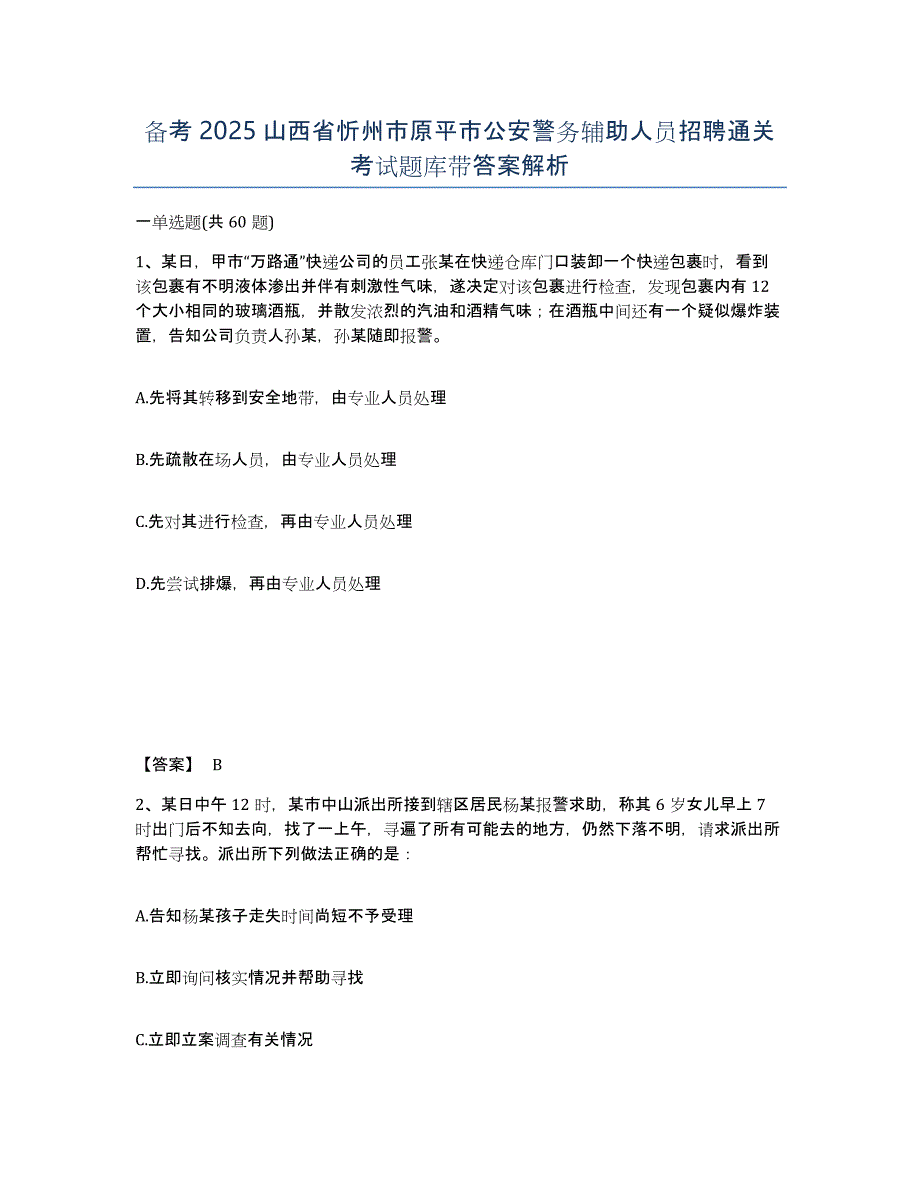 备考 2025 山西省忻州市原平市公安警务辅助人员招聘通关考试题库带答案解析

一单选题(共 60 题)

1、某日，甲市“万路通”快递公司的员工张某在快递仓库门口装卸一个快递包裹时，看到该包裹有不明液体渗出并伴有刺激性气味，遂决定对该包裹进行检查，发现包裹内有 12 个大小相同的玻璃酒瓶，并散发浓烈的汽油和酒精气味；在酒瓶中间还有一个疑似爆炸装置，告知公司负责人孙某，孙某随即报警。

A.先将其转移到安全地带，由专业人员处理

B.先疏散在场人员，由专业人员处理

C.先对其进行检查，再由专业人员处理

D.先尝试排爆，再由专业人员处理

【答案】 B

2、某日中午 12 时，某市中山派出所接到辖区居民杨某报警求助，称其 6 岁女儿早上 7 时出门后不知去向，找了一上午，寻遍了所有可能去的地方，仍然下落不明，请求派出所帮忙寻找。派出所下列做法正确的是：

A.告知杨某孩子走失时间尚短不予受理

B.立即询问核实情况并帮助寻找

C.立即立案调查有关情况